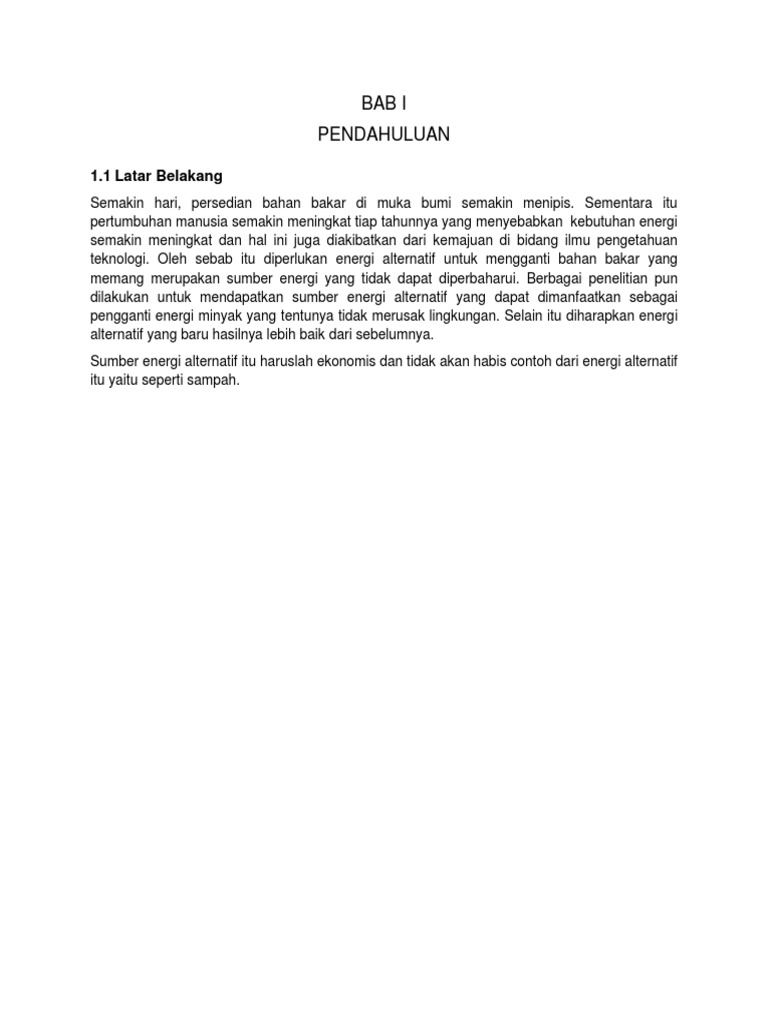 BAB I

PENDAHULUAN

1.1 Latar Belakang

Semakin hari, persedian bahan bakar di muka bumi semakin menipis. Sementara itu pertumbuhan manusia semakin meningkat tiap tahunnya yang menyebabkan kebutuhan energi semakin meningkat dan hal ini juga diakibatkan dari kemajuan di bidang ilmu pengetahuan teknologi. Oleh sebab itu diperlukan energi alternatif untuk mengganti bahan bakar yang memang merupakan sumber energi yang tidak dapat diperbaharui. Berbagai penelitian pun dilakukan untuk mendapatkan sumber energi alternatif yang dapat dimanfaatkan sebagai pengganti energi minyak yang tentunya tidak merusak lingkungan. Selain itu diharapkan energi alternatif yang baru hasilnya lebih baik dari sebelumnya.

Sumber energi alternatif itu haruslah ekonomis dan tidak akan habis contoh dari energi alternatif itu yaitu seperti sampah.